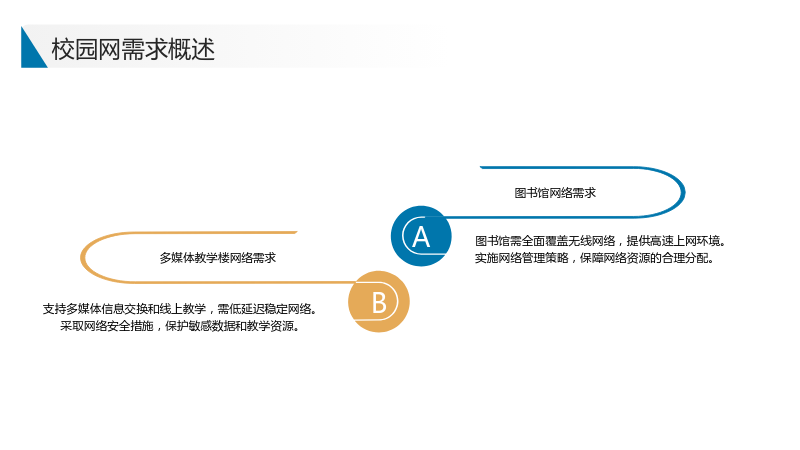 校园网需求概述

图书馆网络需求

A

图书馆需全面覆盖无线网络，提供高速上网环境。
实施网络管理策略，保障网络资源的合理分配。

多媒体教学楼网络需求

B

支持多媒体信息交换和线上教学，需低延迟稳定网络。
采取网络安全措施，保护敏感数据和教学资源。